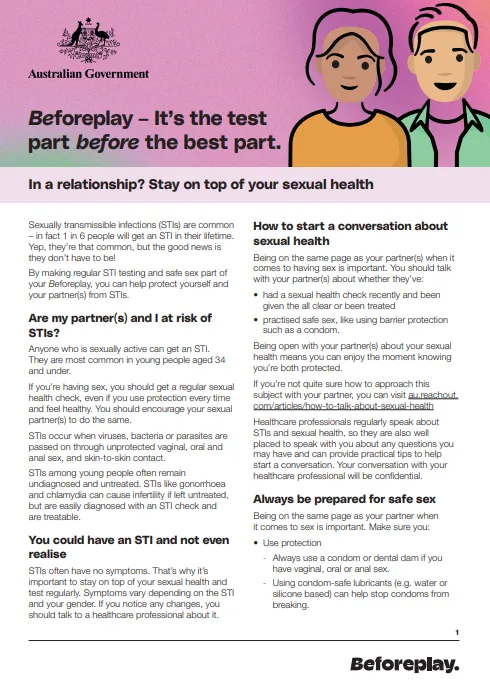 Australian Government

Beforeplay – It's the test part before the best part.

In a relationship? Stay on top of your sexual health

Sexually transmissible infections (STIs) are common – in fact 1 in 6 people will get an STI in their lifetime. Yep, they're that common, but the good news is they don't have to be!

By making regular STI testing and safe sex part of your Beforeplay, you can help protect yourself and your partner(s) from STIs.

Are my partner(s) and I at risk of STIs?

Anyone who is sexually active can get an STI. They are most common in young people aged 34 and under.

If you're having sex, you should get a regular sexual health check, even if you use protection every time and feel healthy. You should encourage your sexual partner(s) to do the same.

STIs occur when viruses, bacteria or parasites are passed on through unprotected vaginal, oral and anal sex, and skin-to-skin contact.

STIs among young people often remain undiagnosed and untreated. STIs like gonorrhoea and chlamydia can cause infertility if left untreated, but are easily diagnosed with an STI check and are treatable.

You could have an STI and not even realise

STIs often have no symptoms. That's why it's important to stay on top of your sexual health and test regularly. Symptoms vary depending on the STI and your gender. If you notice any changes, you should talk to a healthcare professional about it.

How to start a conversation about sexual health

Being on the same page as your partner(s) when it comes to having sex is important. You should talk with your partner(s) about whether they've:

• had a sexual health check recently and been given the all clear or been treated
• practised safe sex, like using barrier protection such as a condom.

Being open with your partner(s) about your sexual health means you can enjoy the moment knowing you're both protected.

If you're not quite sure how to approach this subject with your partner, you can visit au.reachout.com/articles/how-to-talk-about-sexual-health

Healthcare professionals regularly speak about STIs and sexual health, so they are also well placed to speak with you about any questions you may have and can provide practical tips to help start a conversation. Your conversation with your healthcare professional will be confidential.

Always be prepared for safe sex

Being on the same page as your partner when it comes to sex is important. Make sure you:

• Use protection
- Always use a condom or dental dam if you have vaginal, oral or anal sex.
- Using condom-safe lubricants (e.g. water or silicone based) can help stop condoms from breaking.

1

Beforeplay.